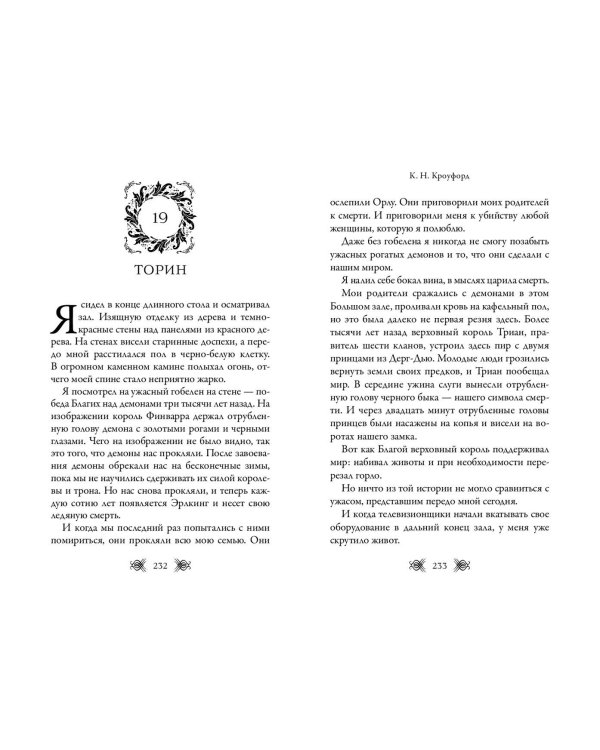 19

ТОРИН

Я сидел в конце длинного стола и осматривал зал. Изящную отделку из дерева и темно-красные стены над панелями из красного дерева. На стенах висели старинные доспехи, а передо мной расстилался пол в черно-белую клетку. В огромном каменном камине полыхал огонь, отчего моей спине стало неприятно жарко.

Я посмотрел на ужасный гобелен на стене — победа Благих над демонами три тысячи лет назад. На изображении король Финварра держал отрубленную голову демона с золотыми рогами и черными глазами. Чего на изображении не было видно, так это того, что демоны нас прокляли. После завоевания демоны обрекали нас на бесконечные зимы, пока мы не научились сдерживать их силой королевы и трона. Но нас снова прокляли, и теперь каждую сотню лет появляется Эрлкинг и несет свою ледяную смерть.

И когда мы последний раз попытались с ними помириться, они прокляли всю мою семью. Они

232

К. Н. Кроуфорд

ослепили Орлу. Они приговорили моих родителей к смерти. И приговорили меня к убийству любой женщины, которую я полюблю.

Даже без гобелена я никогда не смогу позабыть ужасных рогатых демонов и то, что они сделали с нашим миром.

Я налил себе бокал вина, в мыслях царила смерть.

Мои родители сражались с демонами в этом Большом зале, проливали кровь на кафельный пол, но это была далеко не первая резня здесь. Более тысячи лет назад верховный король Триан, правитель шести кланов, устроил здесь пир с двумя принцами из Дерг-Дью. Молодые люди грозились вернуть земли своих предков, и Триан пообещал мир. В середине ужина слуги вынесли отрубленную голову черного быка — нашего символа смерти. И через двадцать минут отрубленные головы принцев были насажены на копья и висели на воротах нашего замка.

Вот как Благой верховный король поддерживал мир: набивал животы и при необходимости перерезал горло.

Но ничто из той истории не могло сравниться с ужасом, представшим передо мной сегодня.

И когда телевизионщики начали вкатывать свое оборудование в дальний конец зала, у меня уже скрутило живот.

233